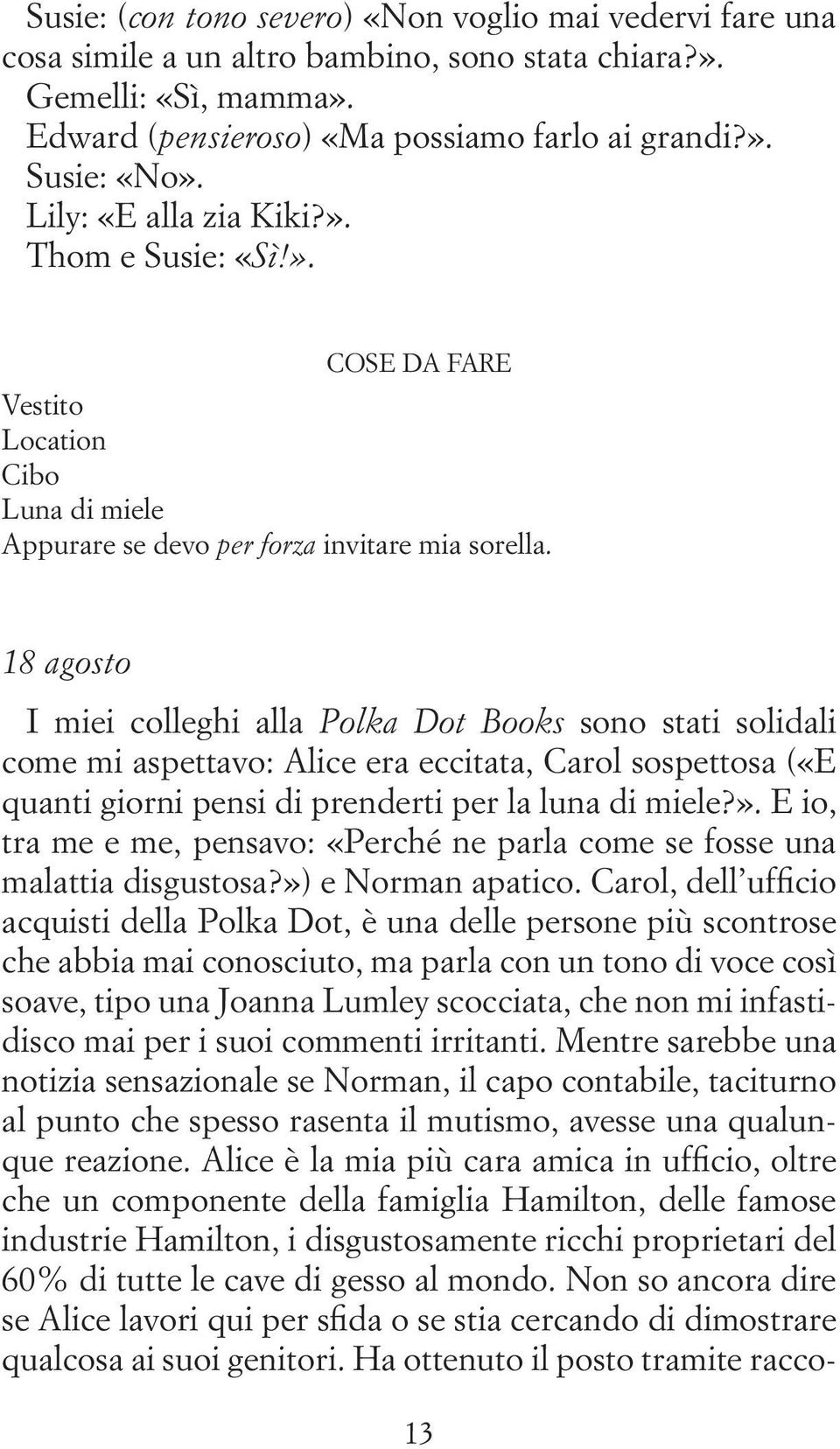 Susie: (con tono severo) «Non voglio mai vedervi fare una cosa simile a un altro bambino, sono stata chiara?».
Gemelli: «Sì, mamma».
Edward (pensieroso) «Ma possiamo farlo ai grandi?».
Susie: «No».
Lily: «E alla zia Kiki?».
Thom e Susie: «Sì!».

COSE DA FARE

Vestito
Location
Cibo
Luna di miele
Appurare se devo per forza invitare mia sorella.

18 agosto

I miei colleghi alla Polka Dot Books sono stati solidali come mi aspettavo: Alice era eccitata, Carol sospettosa («E quanti giorni pensi di prenderti per la luna di miele?». E io, tra me e me, pensavo: «Perché ne parla come se fosse una malattia disgustosa?») e Norman apatico. Carol, dell'ufficio acquisti della Polka Dot, è una delle persone più scontrose che abbia mai conosciuto, ma parla con un tono di voce così soave, tipo una Joanna Lumley scocciata, che non mi infastidisco mai per i suoi commenti irritanti. Mentre sarebbe una notizia sensazionale se Norman, il capo contabile, taciturno al punto che spesso rasenta il mutismo, avesse una qualunque reazione. Alice è la mia più cara amica in ufficio, oltre che un componente della famiglia Hamilton, delle famose industrie Hamilton, i disgustosamente ricchi proprietari del 60% di tutte le cave di gesso al mondo. Non so ancora dire se Alice lavori qui per sfida o se stia cercando di dimostrare qualcosa ai suoi genitori. Ha ottenuto il posto tramite racco-

13